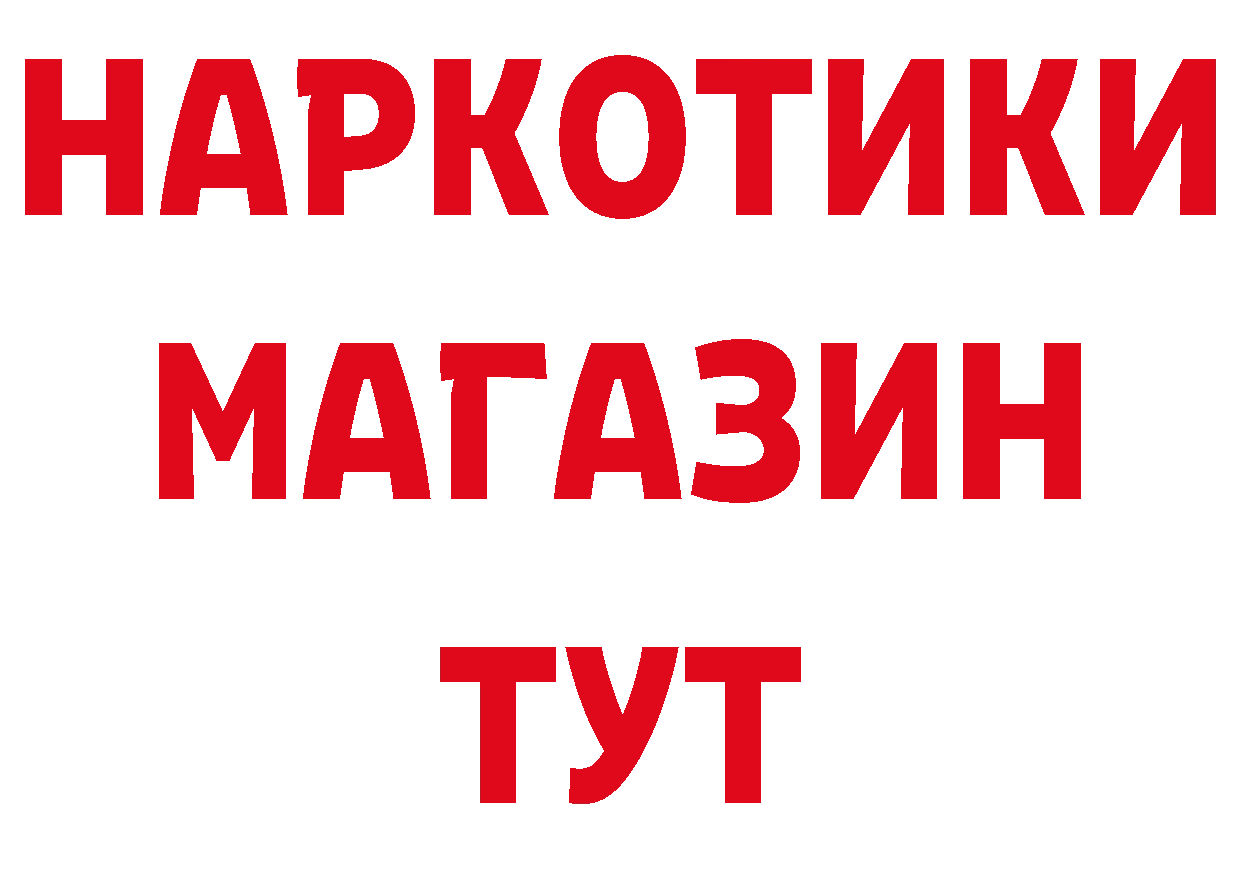 НАРКОТИКИ МАГАЗИН ТУТ